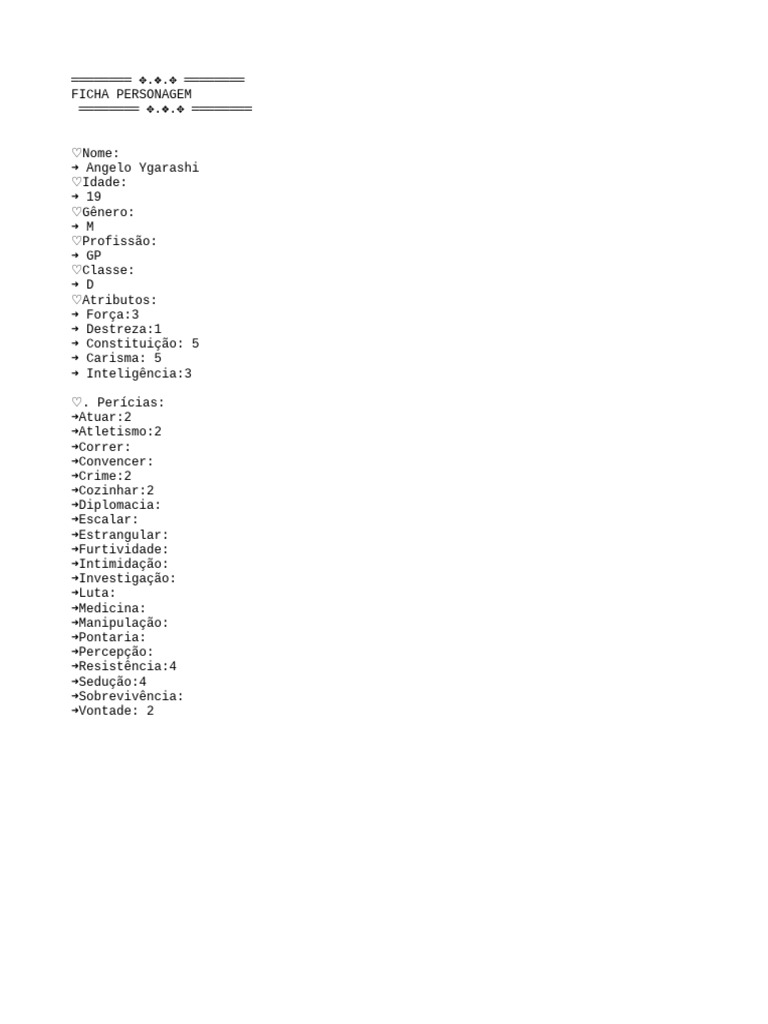 ════════ ❖.❖.❖ ════════
FICHA PERSONAGEM
 ════════ ❖.❖.❖ ════════

♡Nome:
➜ Angelo Ygarashi
♡Idade:
➜ 19
♡Gênero:
➜ M
♡Profissão:
➜ GP
♡Classe:
➜ D
♡Atributos:
➜ Força:3
➜ Destreza:1
➜ Constituição: 5
➜ Carisma: 5
➜ Inteligência:3

♡. Perícias:
➜Atuar:2
➜Atletismo:2
➜Correr:
➜Convencer:
➜Crime:2
➜Cozinhar:2
➜Diplomacia:
➜Escalar:
➜Estrangular:
➜Furtividade:
➜Intimidação:
➜Investigação:
➜Luta:
➜Medicina:
➜Manipulação:
➜Pontaria:
➜Percepção:
➜Resistência:4
➜Sedução:4
➜Sobrevivência:
➜Vontade: 2